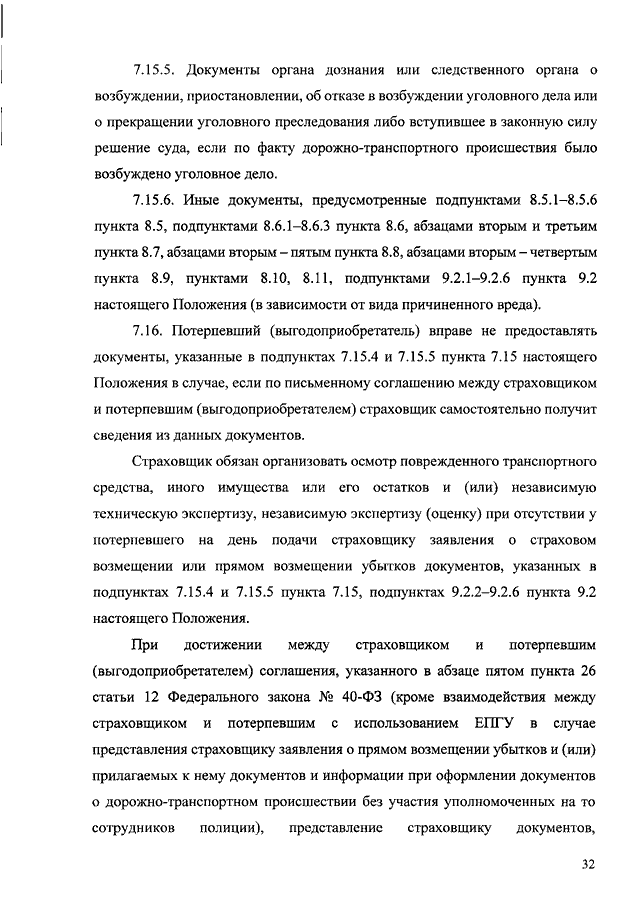 7.15.5. Документы органа дознания или следственного органа о возбуждении, приостановлении, об отказе в возбуждении уголовного дела или о прекращении уголовного преследования либо вступившее в законную силу решение суда, если по факту дорожно-транспортного происшествия было возбуждено уголовное дело.

7.15.6. Иные документы, предусмотренные подпунктами 8.5.1–8.5.6 пункта 8.5, подпунктами 8.6.1–8.6.3 пункта 8.6, абзацами вторым и третьим пункта 8.7, абзацами вторым – пятым пункта 8.8, абзацами вторым – четвертым пункта 8.9, пунктами 8.10, 8.11, подпунктами 9.2.1–9.2.6 пункта 9.2 настоящего Положения (в зависимости от вида причиненного вреда).

7.16. Потерпевший (выгодоприобретатель) вправе не предоставлять документы, указанные в подпунктах 7.15.4 и 7.15.5 пункта 7.15 настоящего Положения в случае, если по письменному соглашению между страховщиком и потерпевшим (выгодоприобретателем) страховщик самостоятельно получит сведения из данных документов.

Страховщик обязан организовать осмотр поврежденного транспортного средства, иного имущества или его остатков и (или) независимую техническую экспертизу, независимую экспертизу (оценку) при отсутствии у потерпевшего на день подачи страховщику заявления о страховом возмещении или прямом возмещении убытков документов, указанных в подпунктах 7.15.4 и 7.15.5 пункта 7.15, подпунктах 9.2.2–9.2.6 пункта 9.2 настоящего Положения.

При достижении между страховщиком и потерпевшим (выгодоприобретателем) соглашения, указанного в абзаце пятом пункта 26 статьи 12 Федерального закона № 40-ФЗ (кроме взаимодействия между страховщиком и потерпевшим с использованием ЕПГУ в случае представления страховщику заявления о прямом возмещении убытков и (или) прилагаемых к нему документов и информации при оформлении документов о дорожно-транспортном происшествии без участия уполномоченных на то сотрудников полиции), представление страховщику документов,

32